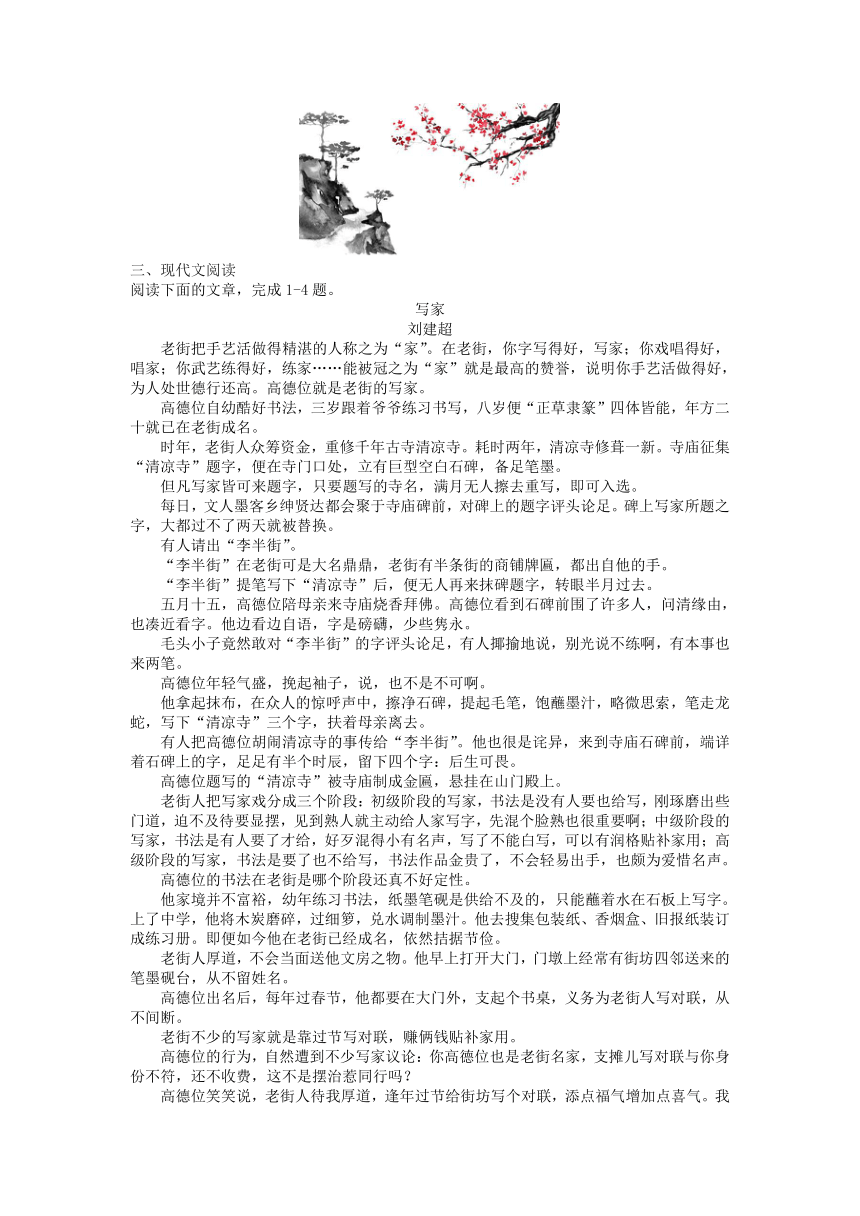 三、现代文阅读
阅读下面的文章，完成 1-4 题。

写家
刘建超

老街把手艺活做得精湛的人称之为“家”。在老街，你字写得好，写家；你戏唱得好，唱家；你武艺练得好，练家……能被冠之为“家”就是最高的赞誉，说明你手艺活做得好，为人处世德行还高。高德位就是老街的写家。

高德位自幼酷好书法，三岁跟着爷爷练习书写，八岁便“正草隶篆”四体皆能，年方二十就已在老街成名。

时年，老街人众筹资金，重修千年古寺清凉寺。耗时两年，清凉寺修葺一新。寺庙征集“清凉寺”题字，便在寺门口处，立有巨型空白石碑，备足笔墨。

但凡写家皆可来题字，只要题写的寺名，满月无人擦去重写，即可入选。

每日，文人墨客乡绅贤达都会聚于寺庙碑前，对碑上的题字评头论足。碑上写家所题之字，大都过不了两天就被替换。

有人请出“李半街”。

“李半街”在老街可是大名鼎鼎，老街有半条街的商铺牌匾，都出自他的手。

“李半街”提笔写下“清凉寺”后，便无人再来抹碑题字，转眼半月过去。

五月十五，高德位陪母亲来寺庙烧香拜佛。高德位看到石碑前围了许多人，问清缘由，也凑近看字。他边看边自语，字是磅礴，少些隽永。

毛头小子竟然敢对“李半街”的字评头论足，有人揶揄地说，别光说不练啊，有本事也来两笔。

高德位年轻气盛，挽起袖子，说，也不是不可啊。

他拿起抹布，在众人的惊呼声中，擦净石碑，提起毛笔，饱蘸墨汁，略微思索，笔走龙蛇，写下“清凉寺”三个字，扶着母亲离去。

有人把高德位胡闹清凉寺的事传给“李半街”。他也很是诧异，来到寺庙石碑前，端详着石碑上的字，足足有半个时辰，留下四个字：后生可畏。

高德位题写的“清凉寺”被寺庙制成金匾，悬挂在山门殿上。

老街人把写家戏分成三个阶段：初级阶段的写家，书法是没有人要也给写，刚琢磨出些门道，迫不及待要显摆，见到熟人就主动给人家写字，先混个脸熟也很重要啊；中级阶段的写家，书法是有人要了才给，好歹混得小有名声，写了不能白写，可以有润格贴补家用；高级阶段的写家，书法是要了也不给写，书法作品金贵了，不会轻易出手，也颇为爱惜名声。

高德位的书法在老街是哪个阶段还真不好定性。

他家境并不富裕，幼年练习书法，纸墨笔砚是供给不及的，只能蘸着水在石板上写字。上了中学，他将木炭磨碎，过细箩，兑水调制墨汁。他去搜集包装纸、香烟盒、旧报纸装订成练习册。即便如今他在老街已经成名，依然拮据节俭。

老街人厚道，不会当面送他文房之物。他早上打开大门，门墩上经常有街坊四邻送来的笔墨砚台，从不留姓名。

高德位出名后，每年过春节，他都要在大门外，支起个书桌，义务为老街人写对联，从不间断。

老街不少的写家就是靠过节写对联，赚俩钱贴补家用。

高德位的行为，自然遭到不少写家议论：你高德位也是老街名家，支摊儿写对联与你身份不符，还不收费，这不是摆治惹同行吗？

高德位笑笑说，老街人待我厚道，逢年过节给街坊写个对联，添点福气增加点喜气。我